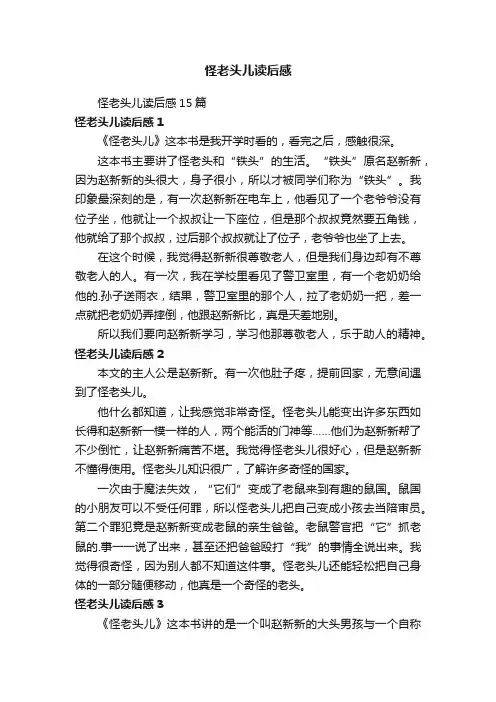 怪老头儿读后感

怪老头儿读后感15篇

怪老头儿读后感1

《怪老头儿》这本书是我开学时看的，看完之后，感触很深。

这本书主要讲了怪老头和“铁头”的生活。“铁头”原名赵新新，因为赵新新的头很大，身子很小，所以才被同学们称为“铁头”。我印象最深刻的是，有一次赵新新在电车上，他看见了一个老爷爷没有位子坐，他就让一个叔叔让一下座位，但是那个叔叔竟然要五角钱，他就给了那个叔叔，过后那个叔叔就让了位子，老爷爷也坐了上去。

在这个时候，我觉得赵新新很尊敬老人，但是我们身边却有不尊敬老人的人。有一次，我在学校里看见了警卫室里，有一个老奶奶给他的.孙子送雨衣，结果，警卫室里的那个人，拉了老奶奶一把，差一点就把老奶奶弄摔倒，他跟赵新新比，真是天差地别。

所以我们要向赵新新学习，学习他那尊敬老人，乐于助人的精神。

怪老头儿读后感2

本文的主人公是赵新新。有一次他肚子疼，提前回家，无意间遇到了怪老头儿。

他什么都知道，让我感觉非常奇怪。怪老头儿能变出许多东西如长得和赵新新一模一样的人，两个能活的门神等……他们为赵新新帮了不少倒忙，让赵新新痛苦不堪。我觉得怪老头儿很好心，但是赵新新不懂得使用。怪老头儿知识很广，了解许多奇怪的国家。

一次由于魔法失效，“它们”变成了老鼠来到有趣的鼠国。鼠国的小朋友可以不受任何罪，所以怪老头儿把自己变成小孩去当陪审员。第二个罪犯竟是赵新新变成老鼠的亲生爸爸。老鼠警官把“它”抓老鼠的.事一一说了出来，甚至还把爸爸殴打“我”的事情全说出来。我觉得很奇怪，因为别人都不知道这件事。怪老头儿还能轻松把自己身体的一部分随便移动，他真是一个奇怪的老头。

怪老头儿读后感3

《怪老头儿》这本书讲的是一个叫赵新新的大头男孩与一个自称